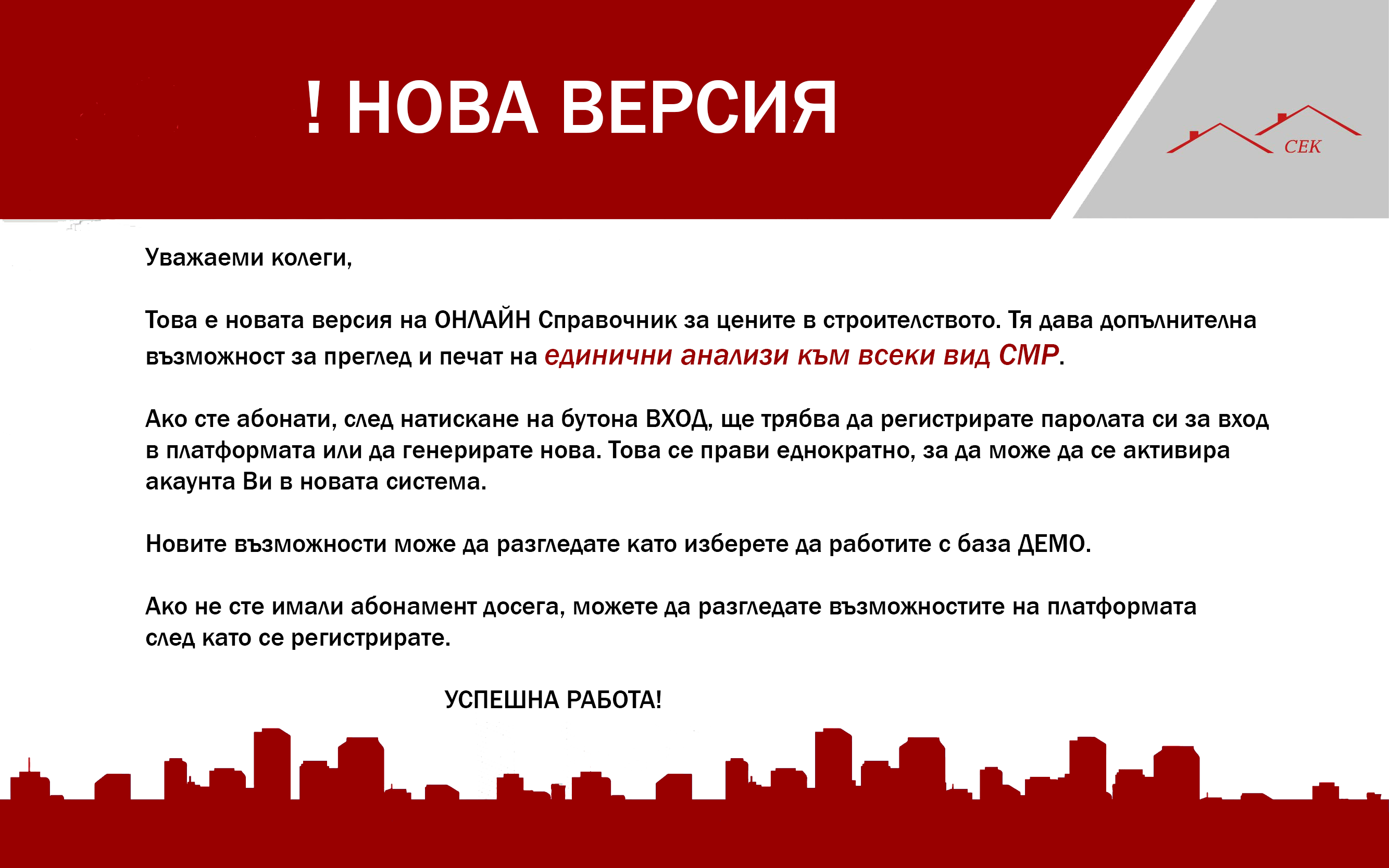 ! НОВА ВЕРСИЯ

СЕК

Уважаеми колеги,

Това е новата версия на ОНЛАЙН Справочник за цените в строителството. Тя дава допълнителна възможност за преглед и печат на единични анализи към всеки вид СМР.

Ако сте абонати, след натискане на бутона ВХОД, ще трябва да регистрирате паролата си за вход в платформата или да генерирате нова. Това се прави еднократно, за да може да се активира акаунта Ви в новата система.

Новите възможности може да разгледате като изберете да работите с база ДЕМО.

Ако не сте имали абонамент досега, можете да разгледате възможностите на платформата след като се регистрирате.

УСПЕШНА РАБОТА!